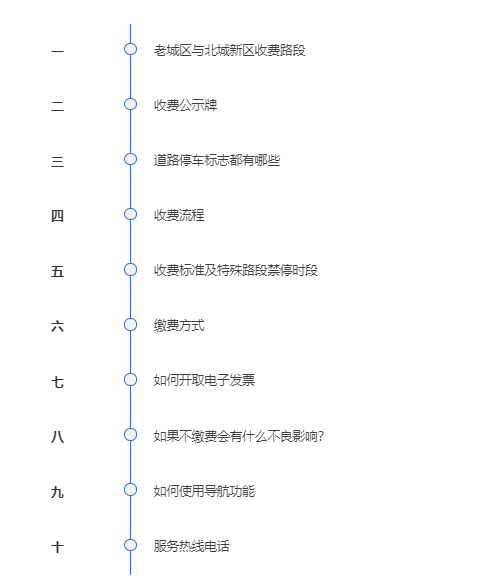 一 老城区与北城新区收费路段

二 收费公示牌

三 道路停车标志都有哪些

四 收费流程

五 收费标准及特殊路段禁停时段

六 缴费方式

七 如何开取电子发票

八 如果不缴费会有什么不良影响?

九 如何使用导航功能

十 服务热线电话